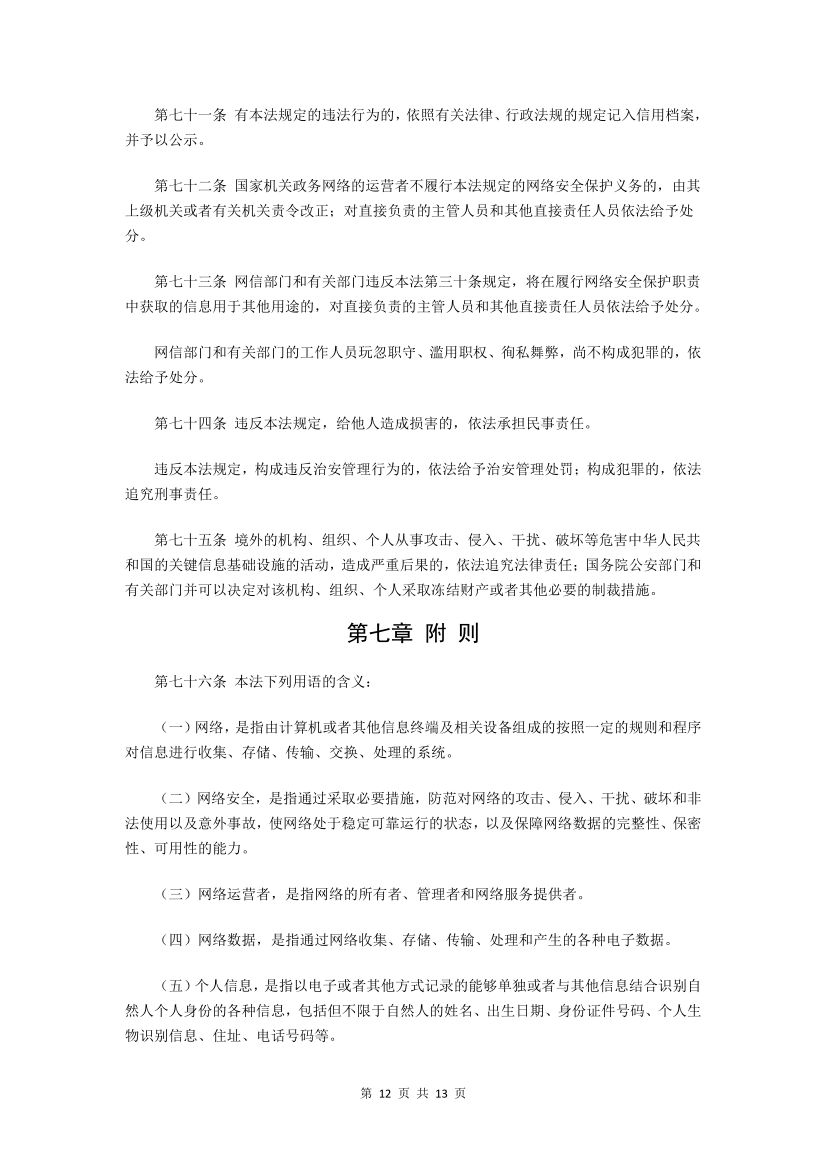 第七十一条 有本法规定的违法行为的，依照有关法律、行政法规的规定记入信用档案，并予以公示。

第七十二条 国家机关政务网络的运营者不履行本法规定的网络安全保护义务的，由其上级机关或者有关机关责令改正；对直接负责的主管人员和其他直接责任人员依法给予处分。

第七十三条 网信部门和有关部门违反本法第三十条规定，将在履行网络安全保护职责中获取的信息用于其他用途的，对直接负责的主管人员和其他直接责任人员依法给予处分。

网信部门和有关部门的工作人员玩忽职守、滥用职权、徇私舞弊，尚不构成犯罪的，依法给予处分。

第七十四条 违反本法规定，给他人造成损害的，依法承担民事责任。

违反本法规定，构成违反治安管理行为的，依法给予治安管理处罚；构成犯罪的，依法追究刑事责任。

第七十五条 境外的机构、组织、个人从事攻击、侵入、干扰、破坏等危害中华人民共和国的关键信息基础设施的活动，造成严重后果的，依法追究法律责任；国务院公安部门和有关部门并可以决定对该机构、组织、个人采取冻结财产或者其他必要的制裁措施。

第七章 附 则

第七十六条 本法下列用语的含义：

（一）网络，是指由计算机或者其他信息终端及相关设备组成的按照一定的规则和程序对信息进行收集、存储、传输、交换、处理的系统。

（二）网络安全，是指通过采取必要措施，防范对网络的攻击、侵入、干扰、破坏和非法使用以及意外事故，使网络处于稳定可靠运行的状态，以及保障网络数据的完整性、保密性、可用性的能力。

（三）网络运营者，是指网络的所有者、管理者和网络服务提供者。

（四）网络数据，是指通过网络收集、存储、传输、处理和产生的各种电子数据。

（五）个人信息，是指以电子或者其他方式记录的能够单独或者与其他信息结合识别自然人个人身份的各种信息，包括但不限于自然人的姓名、出生日期、身份证件号码、个人生物识别信息、住址、电话号码等。

第 12 页 共 13 页